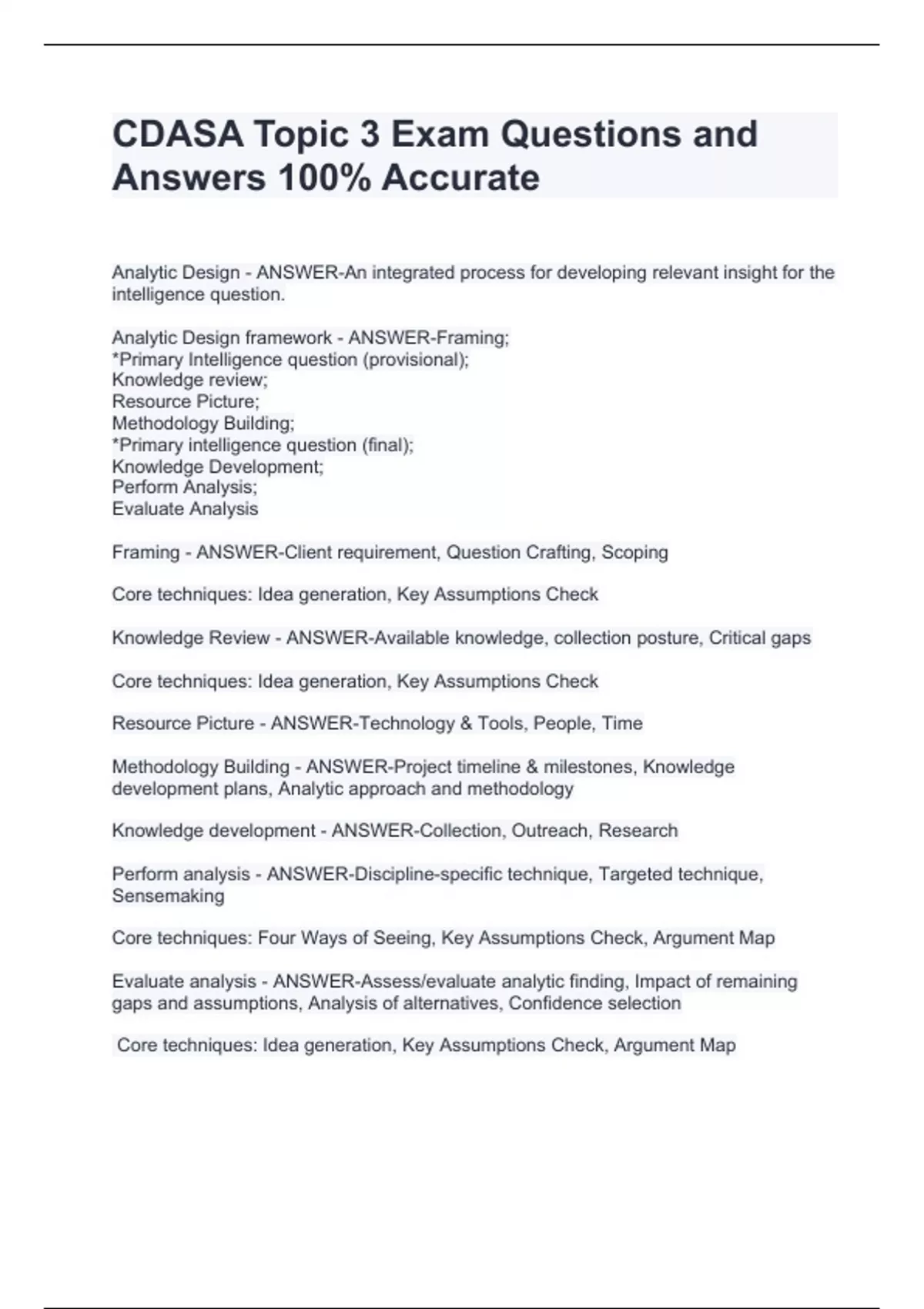 CDASA Topic 3 Exam Questions and Answers 100% Accurate

Analytic Design - ANSWER-An integrated process for developing relevant insight for the intelligence question.

Analytic Design framework - ANSWER-Framing;
*Primary Intelligence question (provisional);
Knowledge review;
Resource Picture;
Methodology Building;
*Primary intelligence question (final);
Knowledge Development;
Perform Analysis;
Evaluate Analysis

Framing - ANSWER-Client requirement, Question Crafting, Scoping

Core techniques: Idea generation, Key Assumptions Check

Knowledge Review - ANSWER-Available knowledge, collection posture, Critical gaps

Core techniques: Idea generation, Key Assumptions Check

Resource Picture - ANSWER-Technology & Tools, People, Time

Methodology Building - ANSWER-Project timeline & milestones, Knowledge development plans, Analytic approach and methodology

Knowledge development - ANSWER-Collection, Outreach, Research

Perform analysis - ANSWER-Discipline-specific technique, Targeted technique, Sensemaking

Core techniques: Four Ways of Seeing, Key Assumptions Check, Argument Map

Evaluate analysis - ANSWER-Assess/evaluate analytic finding, Impact of remaining gaps and assumptions, Analysis of alternatives, Confidence selection

Core techniques: Idea generation, Key Assumptions Check, Argument Map